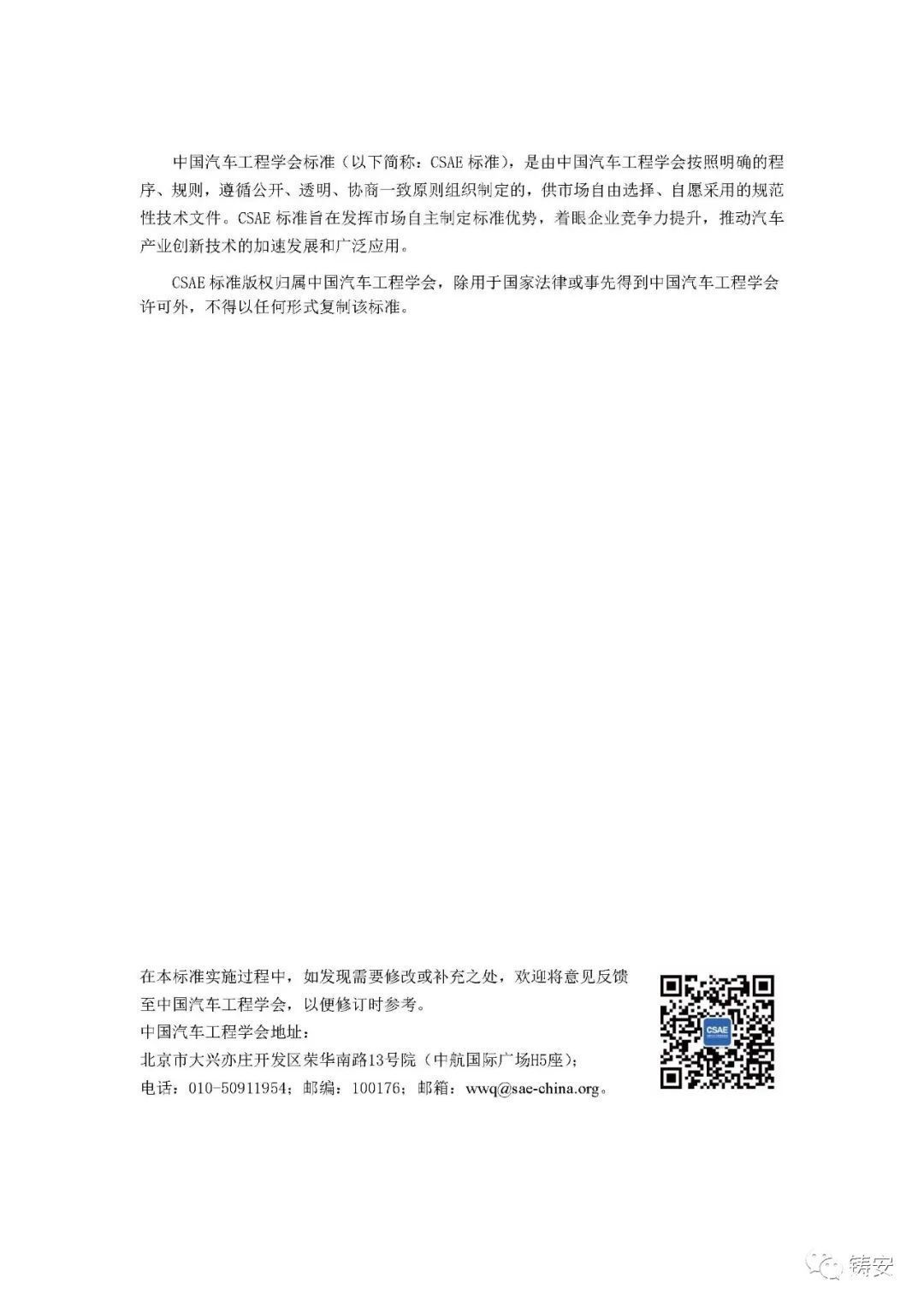 中国汽车工程学会标准（以下简称：CSAE标准），是由中国汽车工程学会按照明确的程序、规则，遵循公开、透明、协商一致原则组织制定的，供市场自由选择、自愿采用的规范性技术文件。CSAE标准旨在发挥市场自主制定标准优势，着眼企业竞争力提升，推动汽车产业创新技术的加速发展和广泛应用。

CSAE标准版权归属中国汽车工程学会，除用于国家法律或事先得到中国汽车工程学会许可外，不得以任何形式复制该标准。

在本标准实施过程中，如发现需要修改或补充之处，欢迎将意见反馈至中国汽车工程学会，以便修订时参考。
中国汽车工程学会地址：
北京市大兴亦庄开发区荣华南路13号院（中航国际广场H5座）；
电话：010-50911954；邮编：100176；邮箱：wwq@sae-china.org。

CSAE

铸安